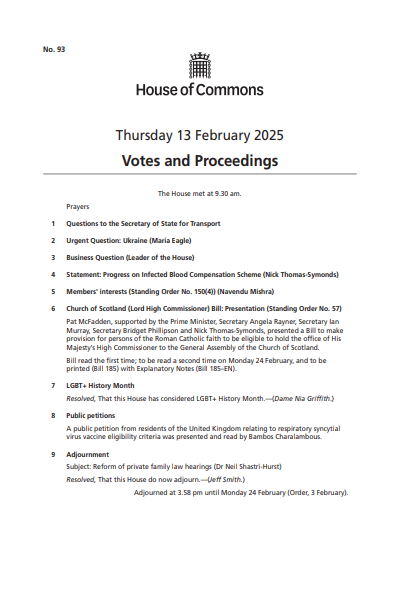 No. 93

House of Commons

Thursday 13 February 2025

Votes and Proceedings

The House met at 9.30 am.

Prayers

1 Questions to the Secretary of State for Transport

2 Urgent Question: Ukraine (Maria Eagle)

3 Business Question (Leader of the House)

4 Statement: Progress on Infected Blood Compensation Scheme (Nick Thomas-Symonds)

5 Members' interests (Standing Order No. 150(4)) (Navendu Mishra)

6 Church of Scotland (Lord High Commissioner) Bill: Presentation (Standing Order No. 57)

Pat McFadden, supported by the Prime Minister, Secretary Angela Rayner, Secretary Ian Murray, Secretary Bridget Phillipson and Nick Thomas-Symonds, presented a Bill to make provision for persons of the Roman Catholic faith to be eligible to hold the office of His Majesty's High Commissioner to the General Assembly of the Church of Scotland.

Bill read the first time; to be read a second time on Monday 24 February, and to be printed (Bill 185) with Explanatory Notes (Bill 185–EN).

7 LGBT+ History Month

Resolved, That this House has considered LGBT+ History Month.—(Dame Nia Griffith.)

8 Public petitions

A public petition from residents of the United Kingdom relating to respiratory syncytial virus vaccine eligibility criteria was presented and read by Bambos Charalambous.

9 Adjournment

Subject: Reform of private family law hearings (Dr Neil Shastri-Hurst)

Resolved, That this House do now adjourn.—(Jeff Smith.)

Adjourned at 3.58 pm until Monday 24 February (Order, 3 February).